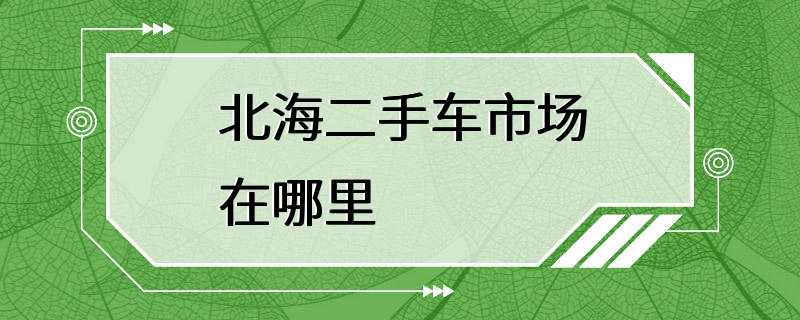 北海二手车市场在哪里